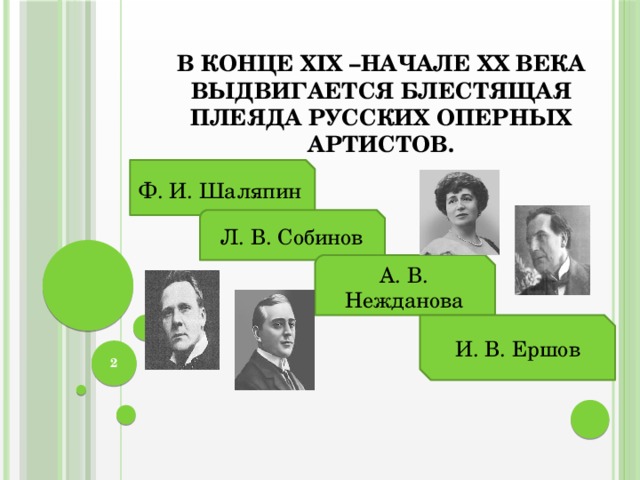 В КОНЦЕ XIX –НАЧАЛЕ XX ВЕКА ВЫДВИГАЕТСЯ БЛЕСТЯЩАЯ ПЛЕЯДА РУССКИХ ОПЕРНЫХ АРТИСТОВ.

Ф. И. Шаляпин

Л. В. Собинов

А. В. Нежданова

И. В. Ершов

2